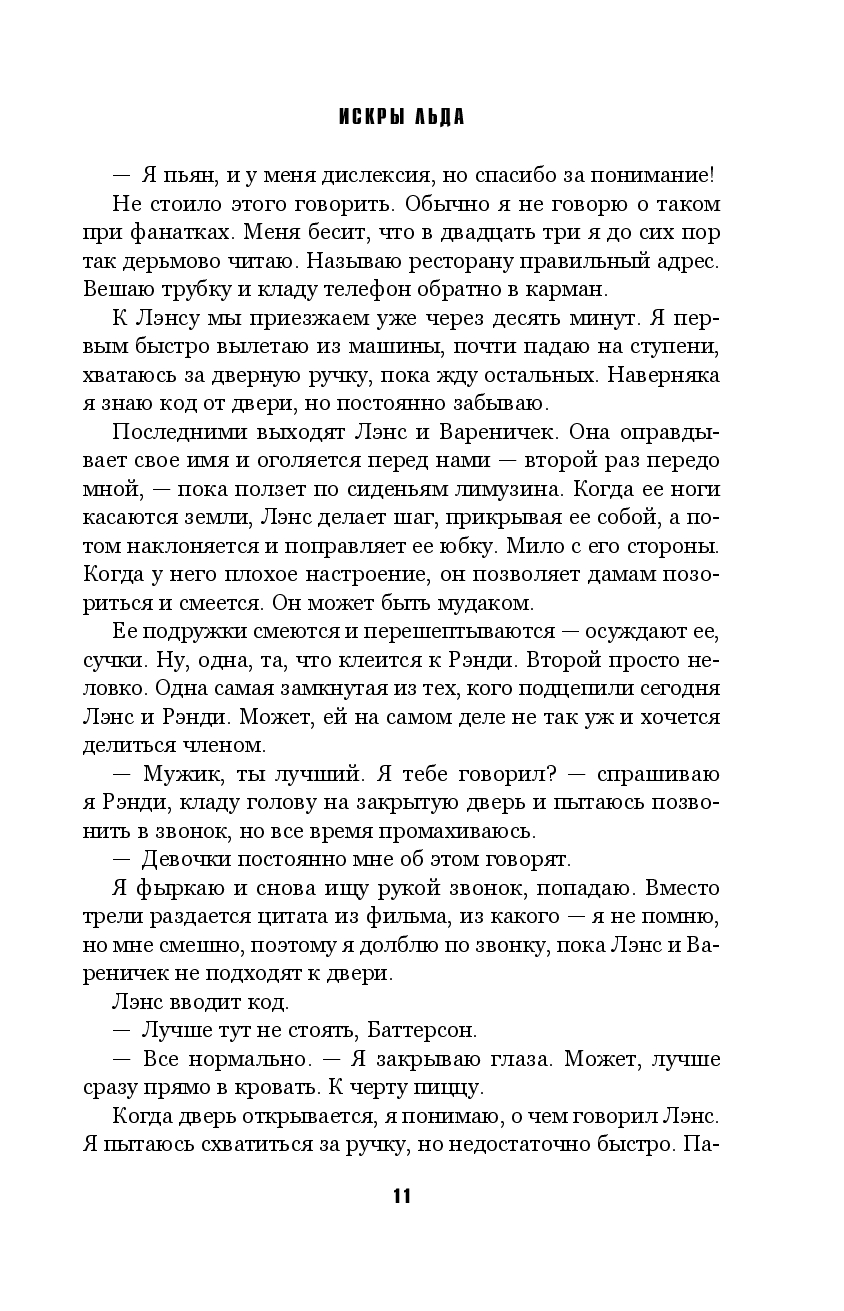 ИСКРЫ ЛЬДА

— Я пьян, и у меня дислексия, но спасибо за понимание!

Не стоило этого говорить. Обычно я не говорю о таком при фанатках. Меня бесит, что в двадцать три я до сих пор так дерьмово читаю. Называю ресторану правильный адрес. Вешаю трубку и кладу телефон обратно в карман.

К Лэнсу мы приезжаем уже через десять минут. Я первым быстро вылетаю из машины, почти падаю на ступени, хватаюсь за дверную ручку, пока жду остальных. Наверняка я знаю код от двери, но постоянно забываю.

Последними выходят Лэнс и Вареничек. Она оправдывает свое имя и оголяется перед нами — второй раз передо мной, — пока ползет по сиденьям лимузина. Когда ее ноги касаются земли, Лэнс делает шаг, прикрывая ее собой, а потом наклоняется и поправляет ее юбку. Мило с его стороны. Когда у него плохое настроение, он позволяет дамам позориться и смеется. Он может быть мудаком.

Ее подружки смеются и перешептываются — осуждают ее, сучки. Ну, одна, та, что клеится к Рэнди. Второй просто неловко. Одна самая замкнутая из тех, кого подцепили сегодня Лэнс и Рэнди. Может, ей на самом деле не так уж и хочется делиться членом.

— Мужик, ты лучший. Я тебе говорил? — спрашиваю я Рэнди, кладу голову на закрытую дверь и пытаюсь позвонить в звонок, но все время промахиваюсь.

— Девочки постоянно мне об этом говорят.

Я фыркаю и снова ищу рукой звонок, попадаю. Вместо трели раздается цитата из фильма, из какого — я не помню, но мне смешно, поэтому я долблю по звонку, пока Лэнс и Вареничек не подходят к двери.

Лэнс вводит код.

— Лучше тут не стоять, Баттерсон.

— Все нормально. — Я закрываю глаза. Может, лучше сразу прямо в кровать. К черту пиццу.

Когда дверь открывается, я понимаю, о чем говорил Лэнс. Я пытаюсь схватиться за ручку, но недостаточно быстро. Па-

11